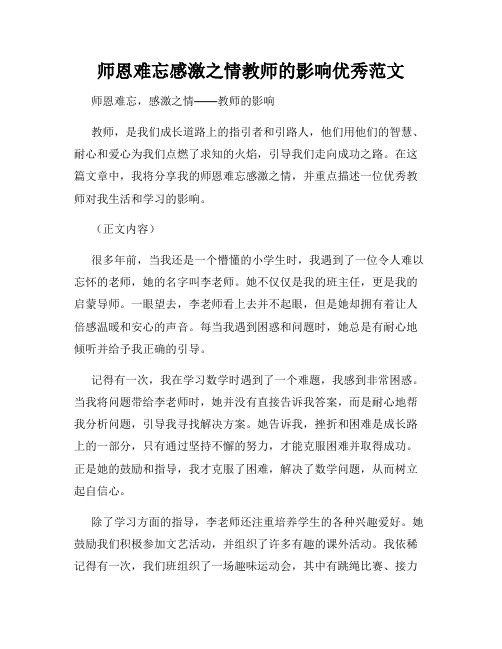 师恩难忘感激之情教师的影响优秀范文

师恩难忘，感激之情——教师的影响

教师，是我们成长道路上的指引者和引路人，他们用他们的智慧、耐心和爱心为我们点燃了求知的火焰，引导我们走向成功之路。在这篇文章中，我将分享我的师恩难忘感激之情，并重点描述一位优秀教师对我生活和学习的影响。

（正文内容）

很多年前，当我还是一个懵懂的小学生时，我遇到了一位令人难以忘怀的老师，她的名字叫李老师。她不仅仅是我的班主任，更是我的启蒙导师。一眼望去，李老师看上去并不起眼，但是她却拥有着让人倍感温暖和安心的声音。每当我遇到困惑和问题时，她总是有耐心地倾听并给予我正确的引导。

记得有一次，我在学习数学时遇到了一个难题，我感到非常困惑。当我将问题带给李老师时，她并没有直接告诉我答案，而是耐心地帮我分析问题，引导我寻找解决方案。她告诉我，挫折和困难是成长路上的一部分，只有通过坚持不懈的努力，才能克服困难并取得成功。正是她的鼓励和指导，我才克服了困难，解决了数学问题，从而树立起自信心。

除了学习方面的指导，李老师还注重培养学生的各种兴趣爱好。她鼓励我们积极参加文艺活动，并组织了许多有趣的课外活动。我依稀记得有一次，我们班组织了一场趣味运动会，其中有跳绳比赛、接力